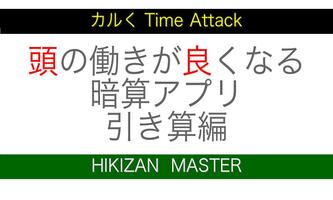 カルく Time Attack

頭の働きが良くなる
暗算アプリ
引き算編

HIKIZAN MASTER